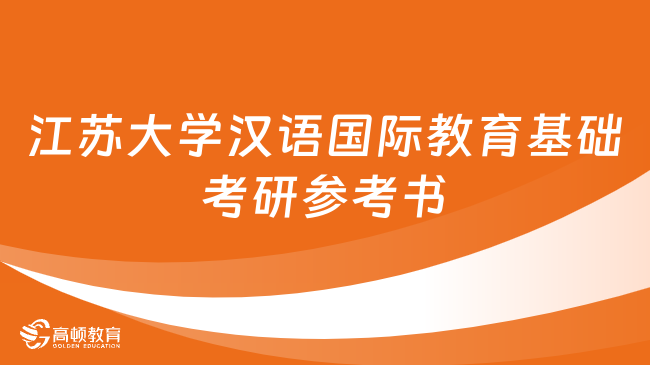 江苏大学汉语国际教育基础考研参考书

高顿教育
GOLDEN EDUCATION